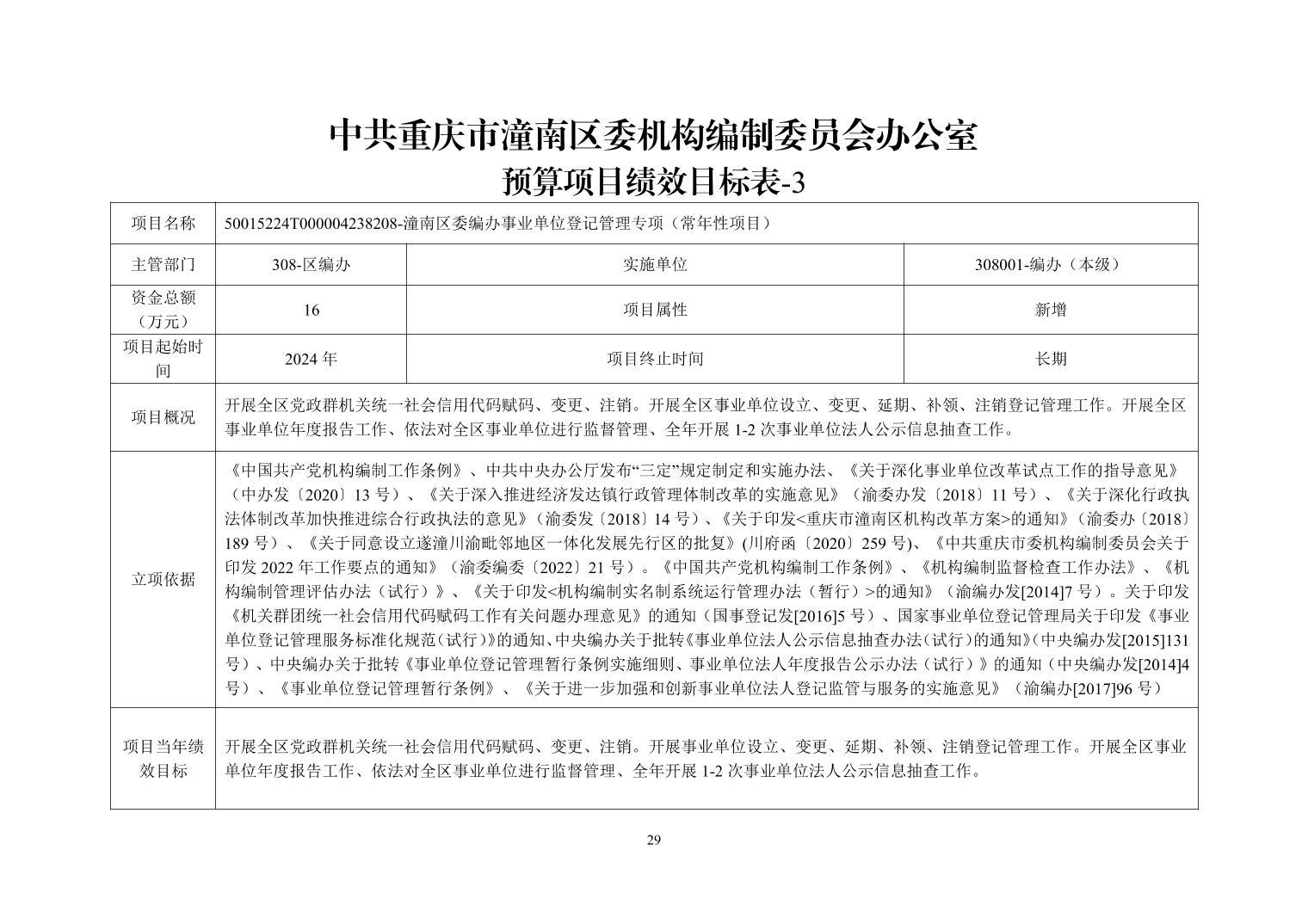 中共重庆市潼南区委机构编制委员会办公室
预算项目绩效目标表-3

| 项目名称 | 50015224T000004238208-潼南区委编办事业单位登记管理专项（常年性项目） | | |
|---|---|---|---|
| 主管部门 | 308-区编办 | 实施单位 | 308001-编办（本级） |
| 资金总额（万元） | 16 | 项目属性 | 新增 |
| 项目起始时间 | 2024 年 | 项目终止时间 | 长期 |
| 项目概况 | 开展全区党政群机关统一社会信用代码赋码、变更、注销。开展全区事业单位设立、变更、延期、补领、注销登记管理工作。开展全区事业单位年度报告工作、依法对全区事业单位进行监督管理、全年开展 1-2 次事业单位法人公示信息抽查工作。 | | |
| 立项依据 | 《中国共产党机构编制工作条例》、中共中央办公厅发布“三定”规定制定和实施办法、《关于深化事业单位改革试点工作的指导意见》（中办发〔2020〕13 号）、《关于深入推进经济发达镇行政管理体制改革的实施意见》（渝委办发〔2018〕11 号）、《关于深化行政执法体制改革加快推进综合行政执法的意见》（渝委发〔2018〕14 号）、《关于印发<重庆市潼南区机构改革方案>的通知》（渝委办〔2018〕189 号）、《关于同意设立遂潼川渝毗邻地区一体化发展先行区的批复》(川府函〔2020〕259 号)、《中共重庆市委机构编制委员会关于印发 2022 年工作要点的通知》（渝委编委〔2022〕21 号）。《中国共产党机构编制工作条例》、《机构编制监督检查工作办法》、《机构编制管理评估办法（试行）》、《关于印发<机构编制实名制系统运行管理办法（暂行）>的通知》（渝编办发[2014]7 号）。关于印发《机关群团统一社会信用代码赋码工作有关问题办理意见》的通知（国事登记发[2016]5 号）、国家事业单位登记管理局关于印发《事业单位登记管理服务标准化规范（试行）》的通知、中央编办关于批转《事业单位法人公示信息抽查办法（试行）的通知》(中央编办发[2015]131 号）、中央编办关于批转《事业单位登记管理暂行条例实施细则、事业单位法人年度报告公示办法（试行）》的通知（中央编办发[2014]4 号）、《事业单位登记管理暂行条例》、《关于进一步加强和创新事业单位法人登记监管与服务的实施意见》（渝编办[2017]96 号） | | |
| 项目当年绩效目标 | 开展全区党政群机关统一社会信用代码赋码、变更、注销。开展事业单位设立、变更、延期、补领、注销登记管理工作。开展全区事业单位年度报告工作、依法对全区事业单位进行监督管理、全年开展 1-2 次事业单位法人公示信息抽查工作。 | | |

29